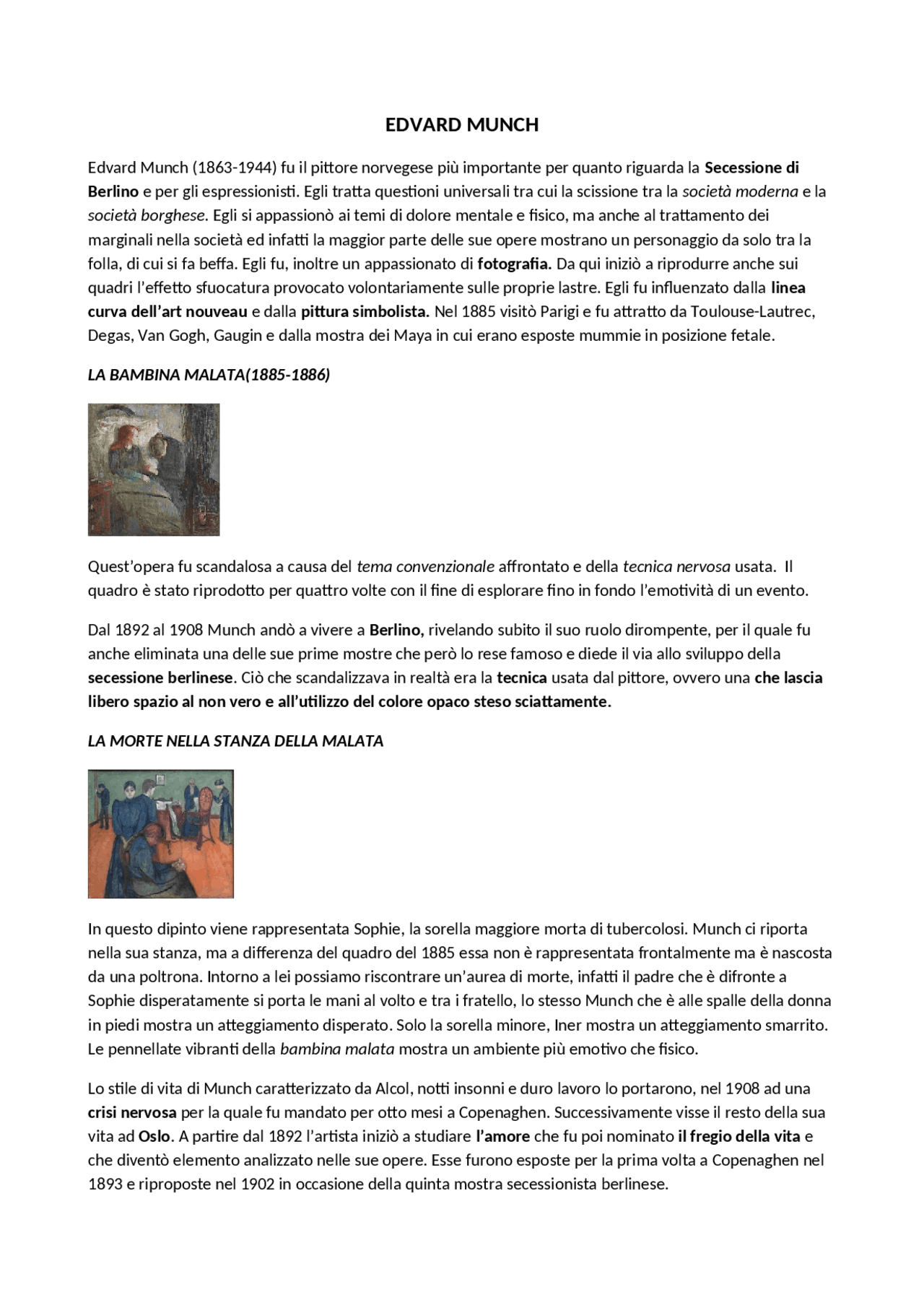 EDVARD MUNCH

Edvard Munch (1863-1944) fu il pittore norvegese più importante per quanto riguarda la Secessione di Berlino e per gli espressionisti. Egli tratta questioni universali tra cui la scissione tra la società moderna e la società borghese. Egli si appassionò ai temi di dolore mentale e fisico, ma anche al trattamento dei marginali nella società ed infatti la maggior parte delle sue opere mostrano un personaggio da solo tra la folla, di cui si fa beffa. Egli fu, inoltre un appassionato di fotografia. Da qui iniziò a riprodurre anche sui quadri l'effetto sfuocatura provocato volontariamente sulle proprie lastre. Egli fu influenzato dalla linea curva dell'art nouveau e dalla pittura simbolista. Nel 1885 visitò Parigi e fu attratto da Toulouse-Lautrec, Degas, Van Gogh, Gaugin e dalla mostra dei Maya in cui erano esposte mummie in posizione fetale.

LA BAMBINA MALATA(1885-1886)

Quest'opera fu scandalosa a causa del tema convenzionale affrontato e della tecnica nervosa usata. Il quadro è stato riprodotto per quattro volte con il fine di esplorare fino in fondo l'emotività di un evento.

Dal 1892 al 1908 Munch andò a vivere a Berlino, rivelando subito il suo ruolo dirompente, per il quale fu anche eliminata una delle sue prime mostre che però lo rese famoso e diede il via allo sviluppo della secessione berlinese. Ciò che scandalizzava in realtà era la tecnica usata dal pittore, ovvero una che lascia libero spazio al non vero e all'utilizzo del colore opaco steso sciattamente.

LA MORTE NELLA STANZA DELLA MALATA

In questo dipinto viene rappresentata Sophie, la sorella maggiore morta di tubercolosi. Munch ci riporta nella sua stanza, ma a differenza del quadro del 1885 essa non è rappresentata frontalmente ma è nascosta da una poltrona. Intorno a lei possiamo riscontrare un'aurea di morte, infatti il padre che è difronte a Sophie disperatamente si porta le mani al volto e tra i fratello, lo stesso Munch che è alle spalle della donna in piedi mostra un atteggiamento disperato. Solo la sorella minore, Iner mostra un atteggiamento smarrito. Le pennellate vibranti della bambina malata mostra un ambiente più emotivo che fisico.

Lo stile di vita di Munch caratterizzato da Alcol, notti insonni e duro lavoro lo portarono, nel 1908 ad una crisi nervosa per la quale fu mandato per otto mesi a Copenaghen. Successivamente visse il resto della sua vita ad Oslo. A partire dal 1892 l'artista iniziò a studiare l'amore che fu poi nominato il fregio della vita e che diventò elemento analizzato nelle sue opere. Esse furono esposte per la prima volta a Copenaghen nel 1893 e riproposte nel 1902 in occasione della quinta mostra secessionista berlinese.